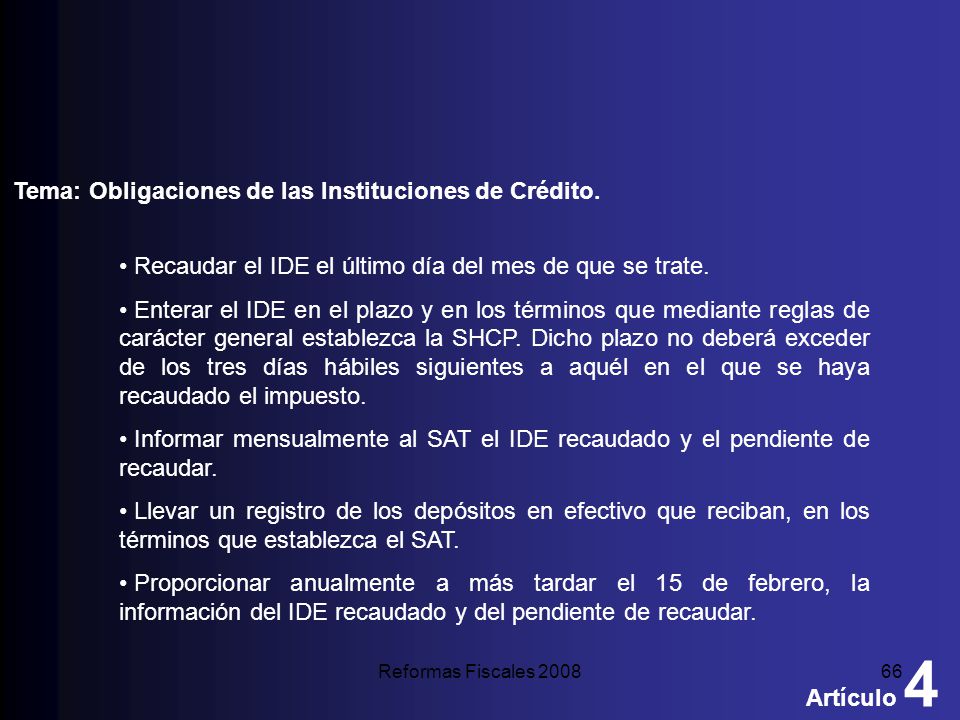 Tema: Obligaciones de las Instituciones de Crédito.

• Recaudar el IDE el último día del mes de que se trate.

• Enterar el IDE en el plazo y en los términos que mediante reglas de carácter general establezca la SHCP. Dicho plazo no deberá exceder de los tres días hábiles siguientes a aquél en el que se haya recaudado el impuesto.

• Informar mensualmente al SAT el IDE recaudado y el pendiente de recaudar.

• Llevar un registro de los depósitos en efectivo que reciban, en los términos que establezca el SAT.

• Proporcionar anualmente a más tardar el 15 de febrero, la información del IDE recaudado y del pendiente de recaudar.

Reformas Fiscales 2008

66

Artículo 4